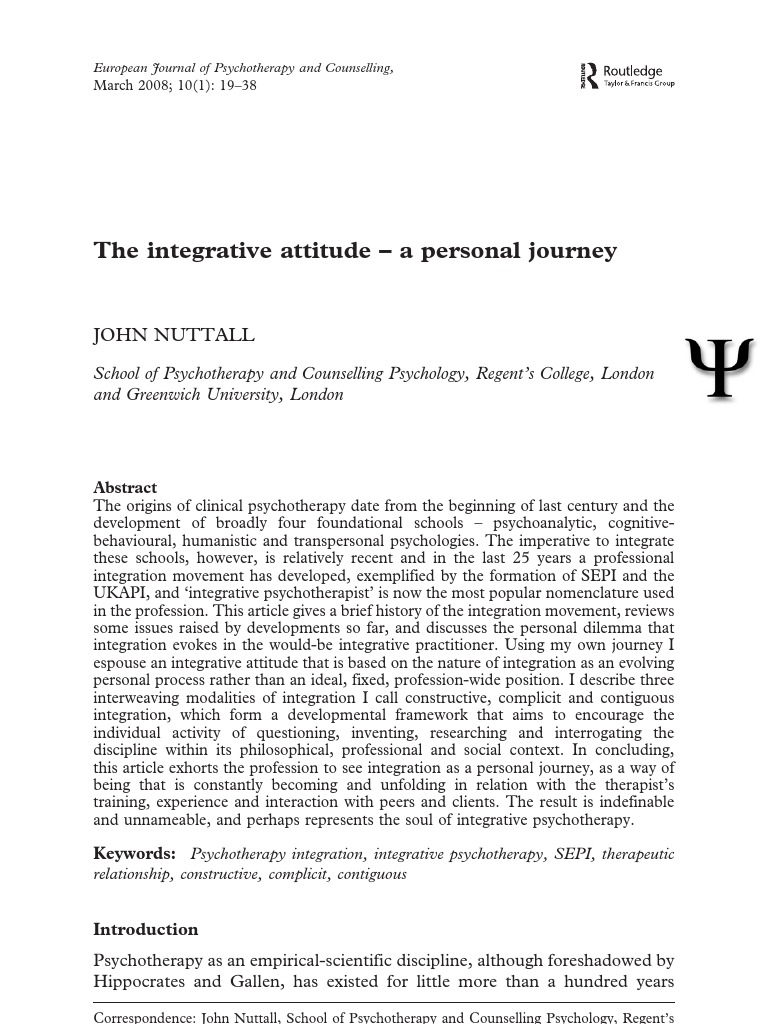 European Journal of Psychotherapy and Counselling,
March 2008; 10(1): 19–38

Routledge
Taylor & Francis Group

The integrative attitude – a personal journey

JOHN NUTTALL

School of Psychotherapy and Counselling Psychology, Regent's College, London and Greenwich University, London

Ψ

Abstract
The origins of clinical psychotherapy date from the beginning of last century and the development of broadly four foundational schools – psychoanalytic, cognitive-behavioural, humanistic and transpersonal psychologies. The imperative to integrate these schools, however, is relatively recent and in the last 25 years a professional integration movement has developed, exemplified by the formation of SEPI and the UKAPI, and 'integrative psychotherapist' is now the most popular nomenclature used in the profession. This article gives a brief history of the integration movement, reviews some issues raised by developments so far, and discusses the personal dilemma that integration evokes in the would-be integrative practitioner. Using my own journey I espouse an integrative attitude that is based on the nature of integration as an evolving personal process rather than an ideal, fixed, profession-wide position. I describe three interweaving modalities of integration I call constructive, complicit and contiguous integration, which form a developmental framework that aims to encourage the individual activity of questioning, inventing, researching and interrogating the discipline within its philosophical, professional and social context. In concluding, this article exhorts the profession to see integration as a personal journey, as a way of being that is constantly becoming and unfolding in relation with the therapist's training, experience and interaction with peers and clients. The result is indefinable and unnameable, and perhaps represents the soul of integrative psychotherapy.

Keywords: Psychotherapy integration, integrative psychotherapy, SEPI, therapeutic relationship, constructive, complicit, contiguous

Introduction

Psychotherapy as an empirical-scientific discipline, although foreshadowed by Hippocrates and Gallen, has existed for little more than a hundred years

Correspondence: John Nuttall, School of Psychotherapy and Counselling Psychology, Regent's